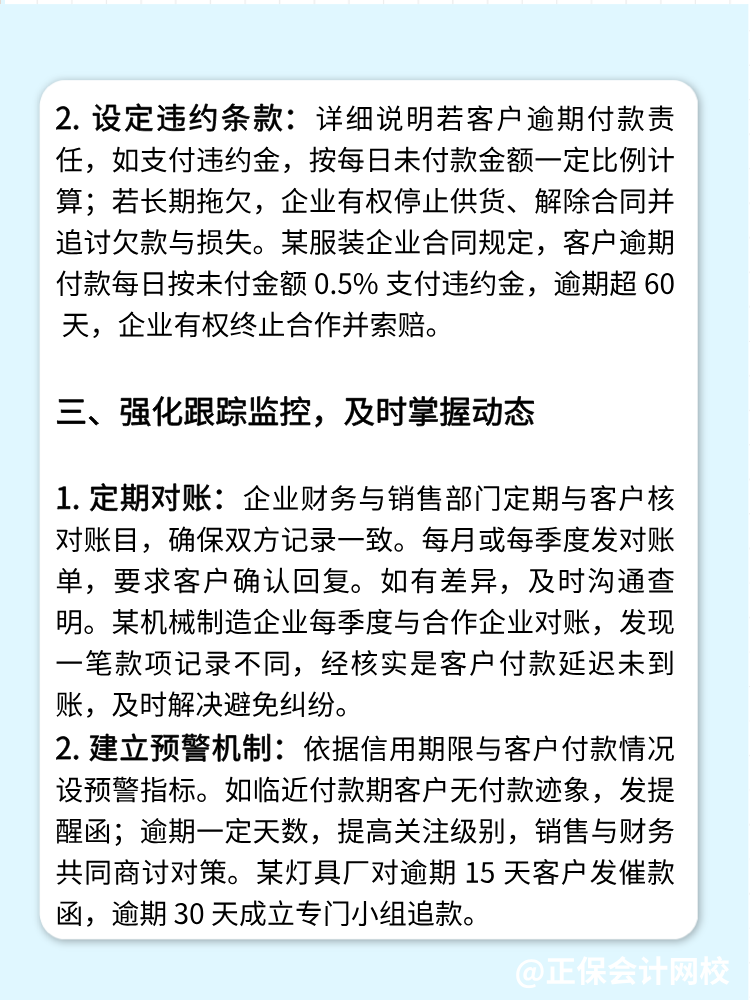 2. 设定违约条款：详细说明若客户逾期付款责任，如支付违约金，按每日未付款金额一定比例计算；若长期拖欠，企业有权停止供货、解除合同并追讨欠款与损失。某服装企业合同规定，客户逾期付款每日按未付金额 0.5% 支付违约金，逾期超 60 天，企业有权终止合作并索赔。

三、强化跟踪监控，及时掌握动态

1. 定期对账：企业财务与销售部门定期与客户核对账目，确保双方记录一致。每月或每季度发对账单，要求客户确认回复。如有差异，及时沟通查明。某机械制造企业每季度与合作企业对账，发现一笔款项记录不同，经核实是客户付款延迟未到账，及时解决避免纠纷。
2. 建立预警机制：依据信用期限与客户付款情况设预警指标。如临近付款期客户无付款迹象，发提醒函；逾期一定天数，提高关注级别，销售与财务共同商讨对策。某灯具厂对逾期 15 天客户发催款函，逾期 30 天成立专门小组追款。

@正保会计网校